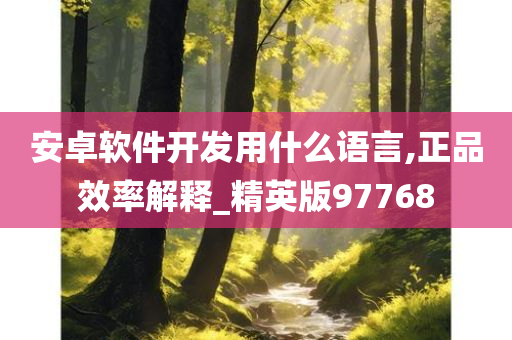 安卓软件开发用什么语言,正品效率解释_精英版97768